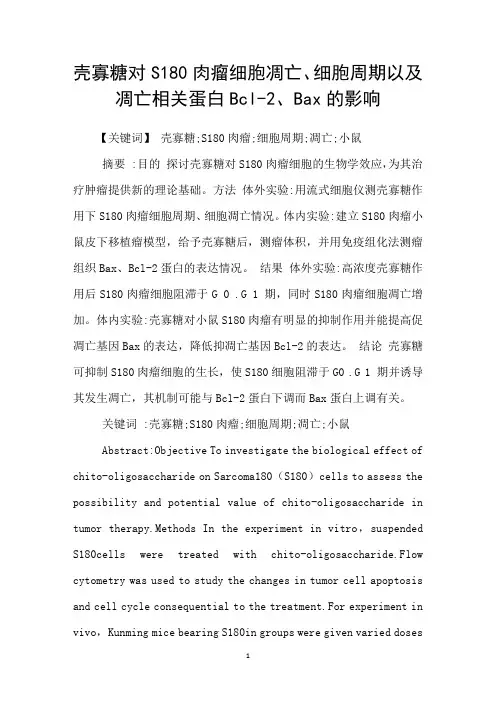 壳寡糖对 S180 肉瘤细胞凋亡、细胞周期以及凋亡相关蛋白 Bcl-2、Bax 的影响

【关键词】 壳寡糖;S180 肉瘤;细胞周期;凋亡;小鼠

摘要 :目的 探讨壳寡糖对 S180 肉瘤细胞的生物学效应，为其治疗肿瘤提供新的理论基础。方法 体外实验:用流式细胞仪测壳寡糖作用下 S180 肉瘤细胞周期、细胞凋亡情况。体内实验:建立 S180 肉瘤小鼠皮下移植瘤模型，给予壳寡糖后，测瘤体积，并用免疫组化法测瘤组织 Bax、Bcl-2 蛋白的表达情况。 结果 体外实验:高浓度壳寡糖作用后 S180 肉瘤细胞阻滞于 G 0 .G 1 期，同时 S180 肉瘤细胞凋亡增加。体内实验:壳寡糖对小鼠 S180 肉瘤有明显的抑制作用并能提高促凋亡基因 Bax 的表达，降低抑凋亡基因 Bcl-2 的表达。 结论 壳寡糖可抑制 S180 肉瘤细胞的生长，使 S180 细胞阻滞于 G0 .G 1 期并诱导其发生凋亡，其机制可能与 Bcl-2 蛋白下调而 Bax 蛋白上调有关。

关键词 :壳寡糖;S180 肉瘤;细胞周期;凋亡;小鼠

Abstract:Objective To investigate the biological effect of chito-oligosaccharide on Sarcoma180（S180）cells to assess the possibility and potential value of chito-oligosaccharide in tumor therapy.Methods In the experiment in vitro，suspended S180cells were treated with chito-oligosaccharide.Flow cytometry was used to study the changes in tumor cell apoptosis and cell cycle consequential to the treatment.For experiment in vivo，Kunming mice bearing S180in groups were given varied doses

1